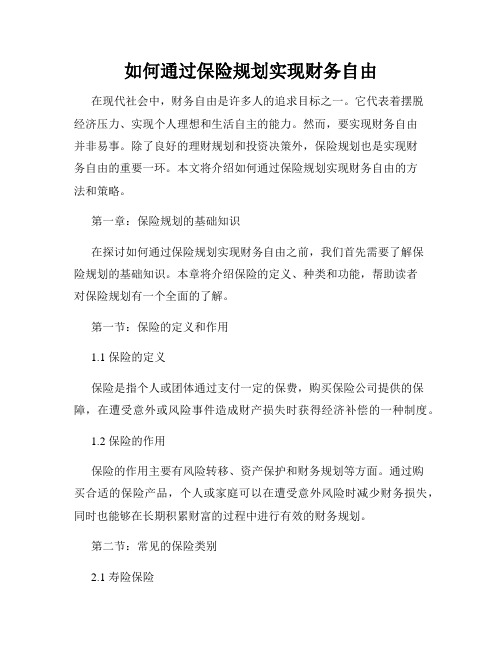 如何通过保险规划实现财务自由

在现代社会中，财务自由是许多人的追求目标之一。它代表着摆脱经济压力、实现个人理想和生活自主的能力。然而，要实现财务自由并非易事。除了良好的理财规划和投资决策外，保险规划也是实现财务自由的重要一环。本文将介绍如何通过保险规划实现财务自由的方法和策略。

第一章：保险规划的基础知识

在探讨如何通过保险规划实现财务自由之前，我们首先需要了解保险规划的基础知识。本章将介绍保险的定义、种类和功能，帮助读者对保险规划有一个全面的了解。

第一节：保险的定义和作用

1.1 保险的定义

保险是指个人或团体通过支付一定的保费，购买保险公司提供的保障，在遭受意外或风险事件造成财产损失时获得经济补偿的一种制度。

1.2 保险的作用

保险的作用主要有风险转移、资产保护和财务规划等方面。通过购买合适的保险产品，个人或家庭可以在遭受意外风险时减少财务损失，同时也能够在长期积累财富的过程中进行有效的财务规划。

第二节：常见的保险类别

2.1 寿险保险